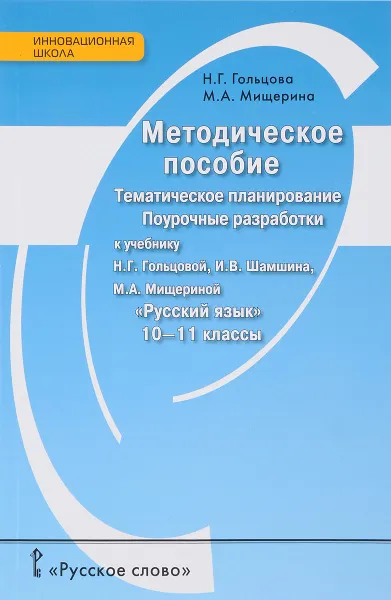 ИННОВАЦИОННАЯ ШКОЛА

Н.Г. Гольцова
М.А. Мищерина

Методическое пособие

Тематическое планирование
Поурочные разработки
к учебнику
Н.Г. Гольцовой, И.В. Шамшина,
М.А. Мищериной
«Русский язык»
10—11 классы

«Русское слово»